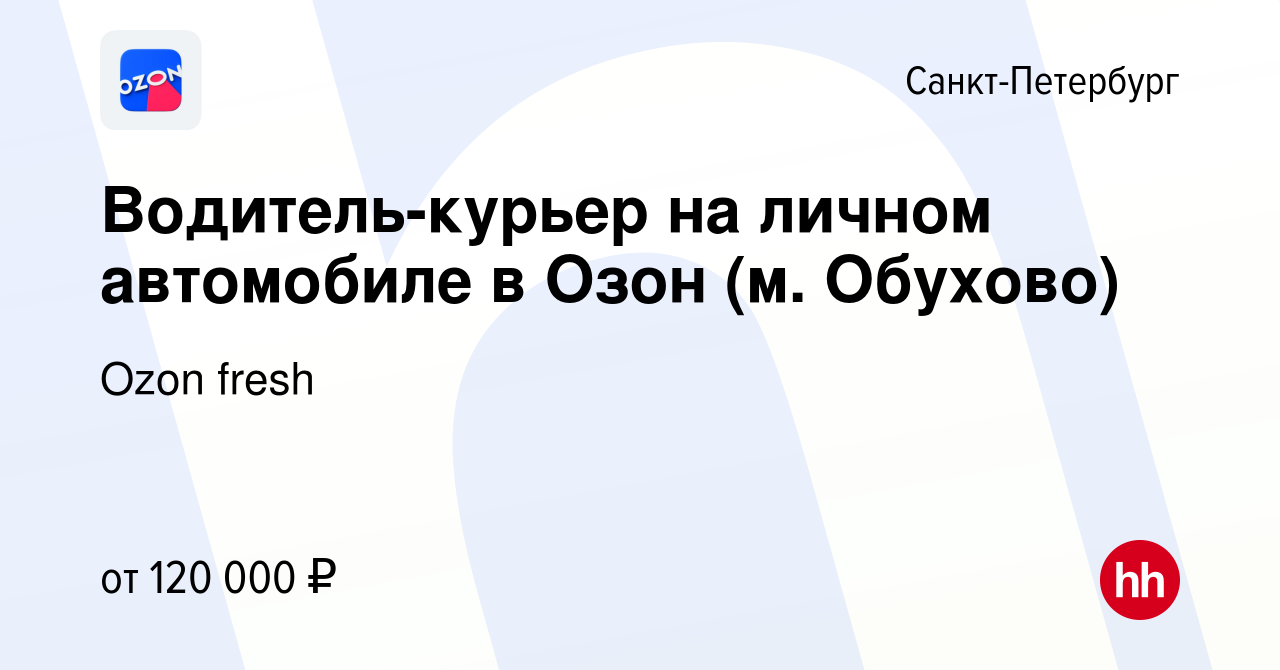 OZON

Санкт-Петербург

Водитель-курьер на личном автомобиле в Озон (м. Обухово)

Ozon fresh

от 120 000 ₽

hh